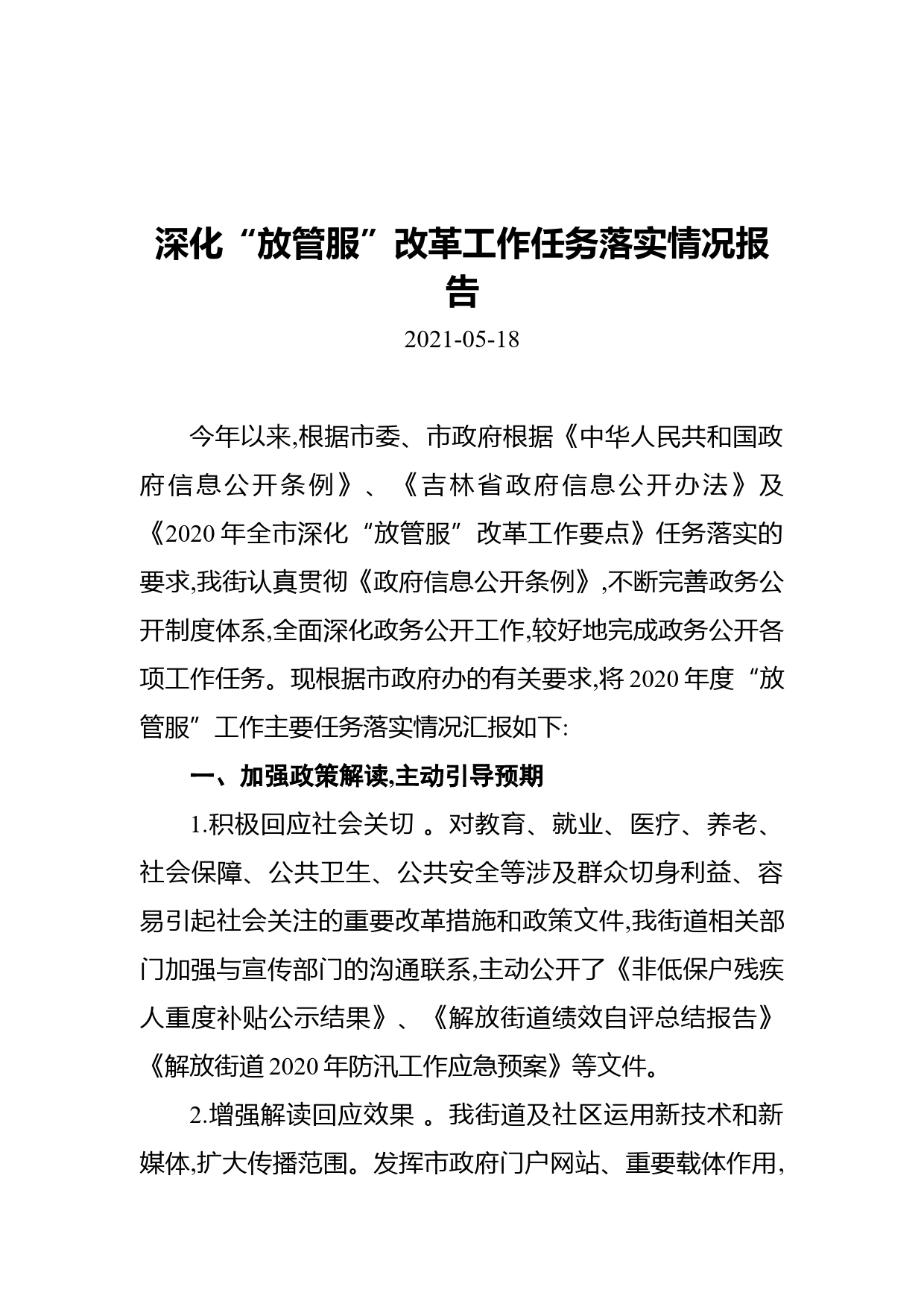 深化“放管服”改革工作任务落实情况报告

2021-05-18

今年以来,根据市委、市政府根据《中华人民共和国政府信息公开条例》、《吉林省政府信息公开办法》及《2020年全市深化“放管服”改革工作要点》任务落实的要求,我街认真贯彻《政府信息公开条例》,不断完善政务公开制度体系,全面深化政务公开工作,较好地完成政务公开各项工作任务。现根据市政府办的有关要求,将2020年度“放管服”工作主要任务落实情况汇报如下:

一、加强政策解读,主动引导预期

1.积极回应社会关切 。对教育、就业、医疗、养老、社会保障、公共卫生、公共安全等涉及群众切身利益、容易引起社会关注的重要改革措施和政策文件,我街道相关部门加强与宣传部门的沟通联系,主动公开了《非低保户残疾人重度补贴公示结果》、《解放街道绩效自评总结报告》《解放街道2020年防汛工作应急预案》等文件。

2.增强解读回应效果 。我街道及社区运用新技术和新媒体,扩大传播范围。发挥市政府门户网站、重要载体作用,